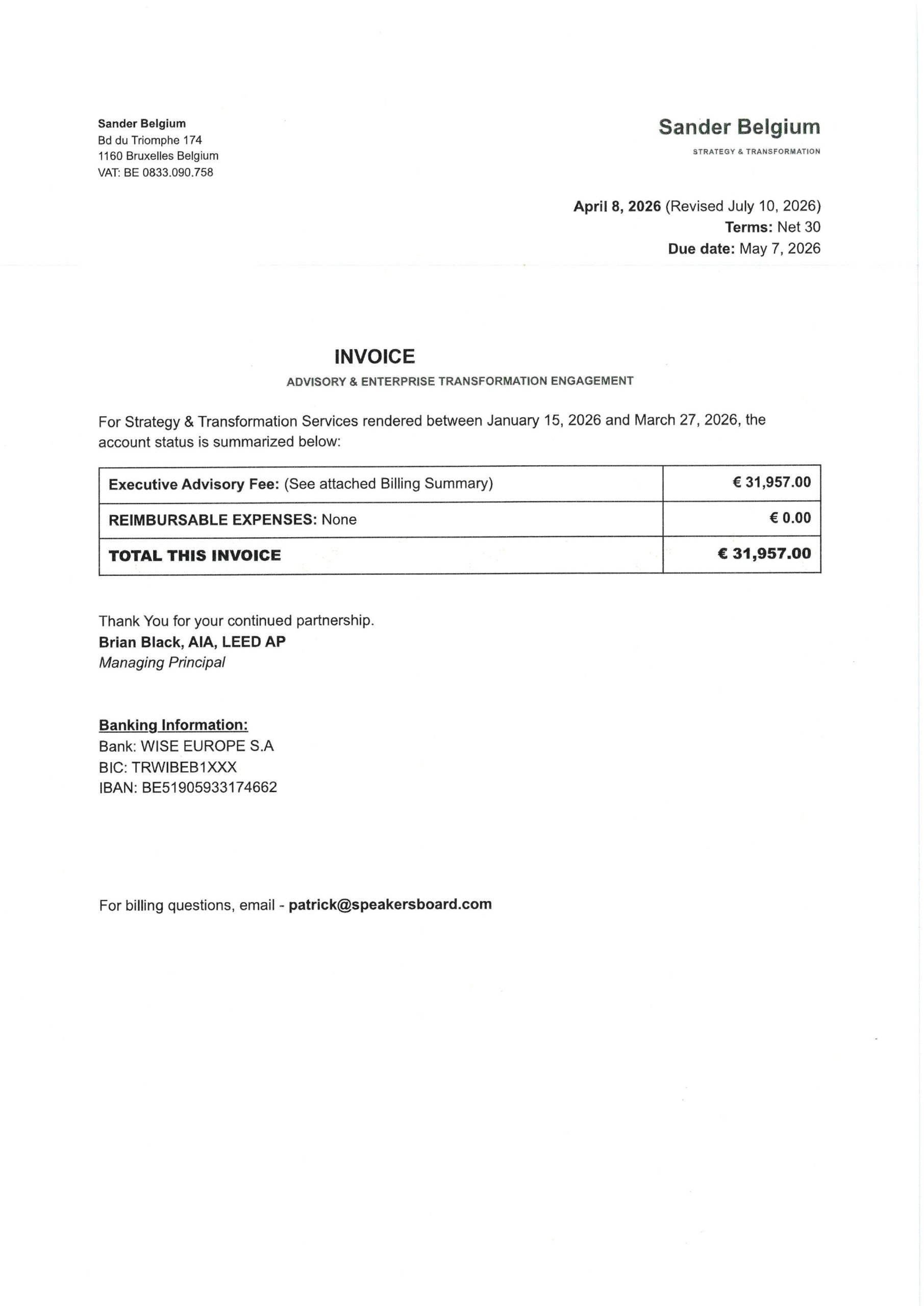 Sander Belgium
Bd du Triomphe 174
1160 Bruxelles Belgium
VAT: BE 0833.090.758

Sander Belgium
STRATEGY & TRANSFORMATION

April 8, 2026 (Revised July 10, 2026)
Terms: Net 30
Due date: May 7, 2026

INVOICE
ADVISORY & ENTERPRISE TRANSFORMATION ENGAGEMENT

For Strategy & Transformation Services rendered between January 15, 2026 and March 27, 2026, the account status is summarized below:

| Executive Advisory Fee: (See attached Billing Summary) | € 31,957.00 |
|---|---|
| REIMBURSABLE EXPENSES: None | € 0.00 |
| TOTAL THIS INVOICE | € 31,957.00 |

Thank You for your continued partnership.
Brian Black, AIA, LEED AP
Managing Principal

Banking Information:
Bank: WISE EUROPE S.A
BIC: TRWIBEB1XXX
IBAN: BE51905933174662

For billing questions, email - patrick@speakersboard.com